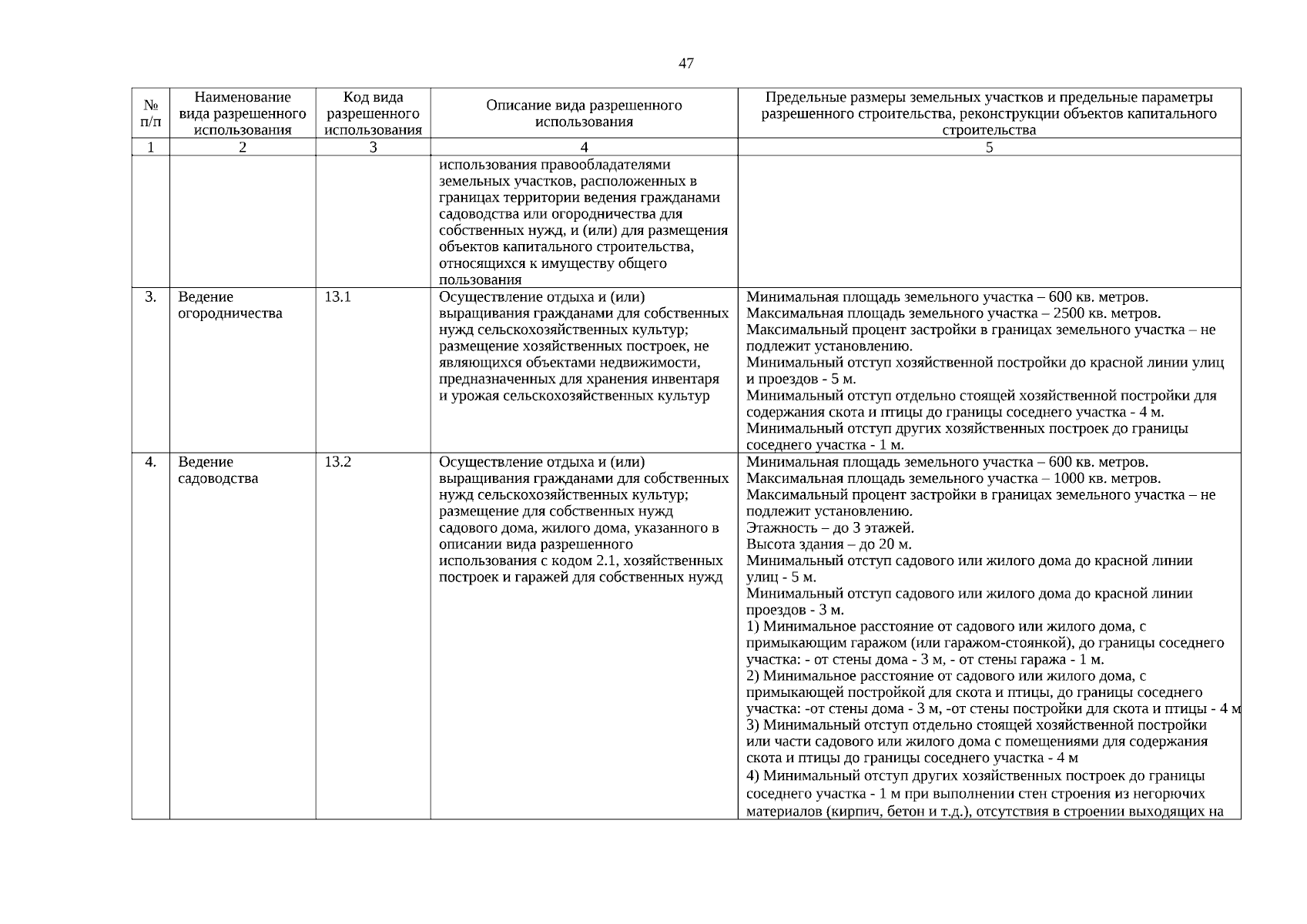 47

| № п/п | Наименование вида разрешенного использования | Код вида разрешенного использования | Описание вида разрешенного использования | Предельные размеры земельных участков и предельные параметры разрешенного строительства, реконструкции объектов капитального строительства |
|---|---|---|---|---|
| 1 | 2 | 3 | 4 | 5 |
| | | | использования правообладателями земельных участков, расположенных в границах территории ведения гражданами садоводства или огородничества для собственных нужд, и (или) для размещения объектов капитального строительства, относящихся к имуществу общего пользования | |
| 3. | Ведение огородничества | 13.1 | Осуществление отдыха и (или) выращивания гражданами для собственных нужд сельскохозяйственных культур; размещение хозяйственных построек, не являющихся объектами недвижимости, предназначенных для хранения инвентаря и урожая сельскохозяйственных культур | Минимальная площадь земельного участка – 600 кв. метров. Максимальная площадь земельного участка – 2500 кв. метров. Максимальный процент застройки в границах земельного участка – не подлежит установлению. Минимальный отступ хозяйственной постройки до красной линии улиц и проездов - 5 м. Минимальный отступ отдельно стоящей хозяйственной постройки для содержания скота и птицы до границы соседнего участка - 4 м. Минимальный отступ других хозяйственных построек до границы соседнего участка - 1 м. |
| 4. | Ведение садоводства | 13.2 | Осуществление отдыха и (или) выращивания гражданами для собственных нужд сельскохозяйственных культур; размещение для собственных нужд садового дома, жилого дома, указанного в описании вида разрешенного использования с кодом 2.1, хозяйственных построек и гаражей для собственных нужд | Минимальная площадь земельного участка – 600 кв. метров. Максимальная площадь земельного участка – 1000 кв. метров. Максимальный процент застройки в границах земельного участка – не подлежит установлению. Этажность – до 3 этажей. Высота здания – до 20 м. Минимальный отступ садового или жилого дома до красной линии улиц - 5 м. Минимальный отступ садового или жилого дома до красной линии проездов - 3 м. 1) Минимальное расстояние от садового или жилого дома, с примыкающим гаражом (или гаражом-стоянкой), до границы соседнего участка: - от стены дома - 3 м, - от стены гаража - 1 м. 2) Минимальное расстояние от садового или жилого дома, с примыкающей постройкой для скота и птицы, до границы соседнего участка: -от стены дома - 3 м, -от стены постройки для скота и птицы - 4 м 3) Минимальный отступ отдельно стоящей хозяйственной постройки или части садового или жилого дома с помещениями для содержания скота и птицы до границы соседнего участка - 4 м 4) Минимальный отступ других хозяйственных построек до границы соседнего участка - 1 м при выполнении стен строения из негорючих материалов (кирпич, бетон и т.д.), отсутствия в строении выходящих на |